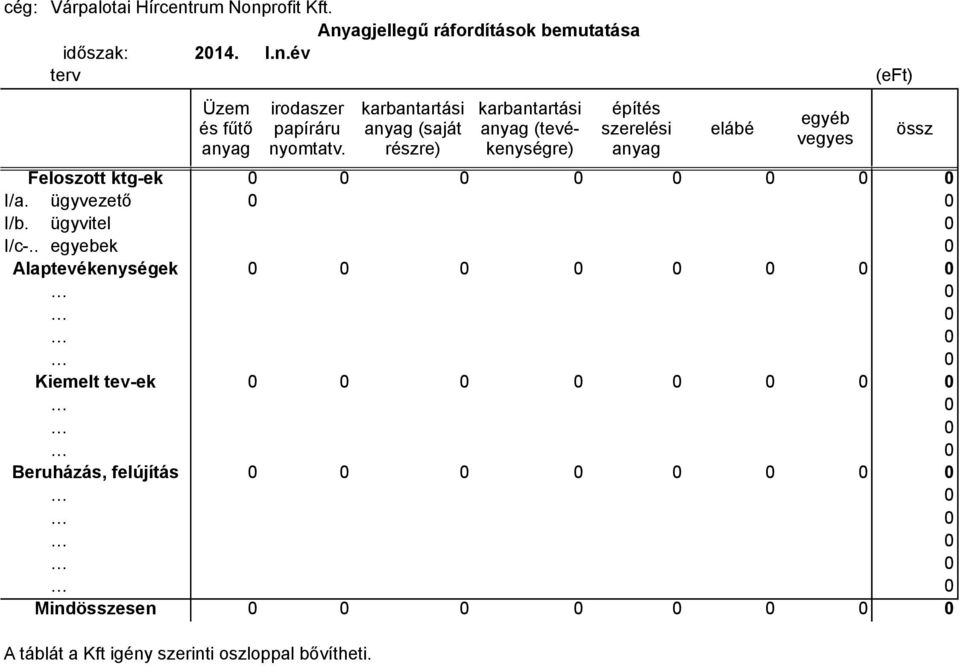 cég: Várpalotai Hírcentrum Nonprofit Kft.

Anyagjellegű ráfordítások bemutatása

időszak: 2014. I.n.év

terv (eFt)

| | Üzem és fűtő anyag | irodaszer papíráru nyomtatv. | karbantartási anyag (saját részre) | karbantartási anyag (tevékenységre) | építés szerelési anyag | elábé | egyéb vegyes | össz |
|---|---|---|---|---|---|---|---|---|
| Feloszott ktg-ek | 0 | 0 | 0 | 0 | 0 | 0 | 0 | 0 |
| I/a. ügyvezető | 0 | | | | | | | 0 |
| I/b. ügyvitel | | | | | | | | 0 |
| I/c-.. egyebek | | | | | | | | 0 |
| Alaptevékenységek | 0 | 0 | 0 | 0 | 0 | 0 | 0 | 0 |
| … | | | | | | | | 0 |
| … | | | | | | | | 0 |
| … | | | | | | | | 0 |
| … | | | | | | | | 0 |
| Kiemelt tev-ek | 0 | 0 | 0 | 0 | 0 | 0 | 0 | 0 |
| … | | | | | | | | 0 |
| … | | | | | | | | 0 |
| … | | | | | | | | 0 |
| Beruházás, felújítás | 0 | 0 | 0 | 0 | 0 | 0 | 0 | 0 |
| … | | | | | | | | 0 |
| … | | | | | | | | 0 |
| … | | | | | | | | 0 |
| … | | | | | | | | 0 |
| … | | | | | | | | 0 |
| Mindösszesen | 0 | 0 | 0 | 0 | 0 | 0 | 0 | 0 |

A táblát a Kft igény szerinti oszloppal bővítheti.